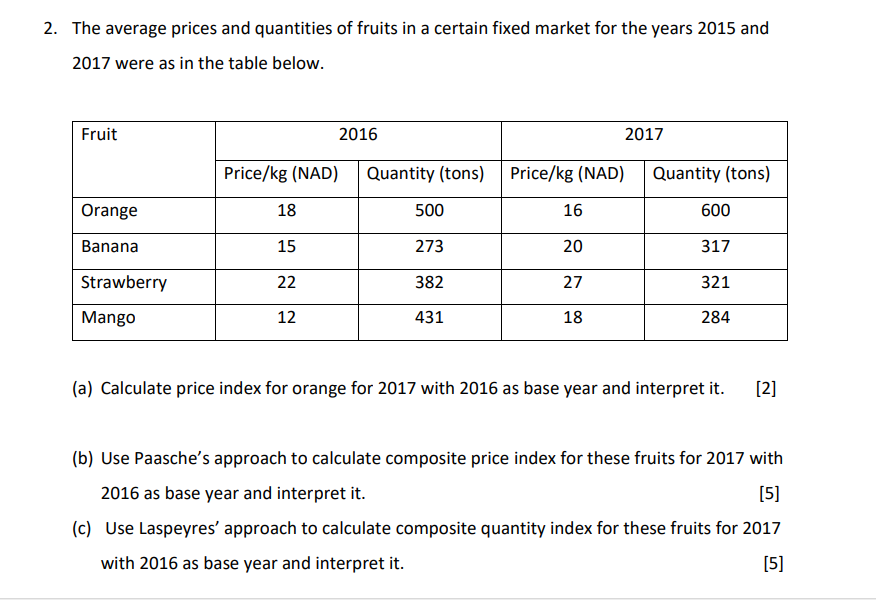 2. The average prices and quantities of fruits in a certain fixed market for the years 2015 and 2017 were as in the table below.

| Fruit | 2016 | | 2017 | |
|---|---|---|---|---|
| | Price/kg (NAD) | Quantity (tons) | Price/kg (NAD) | Quantity (tons) |
| Orange | 18 | 500 | 16 | 600 |
| Banana | 15 | 273 | 20 | 317 |
| Strawberry | 22 | 382 | 27 | 321 |
| Mango | 12 | 431 | 18 | 284 |

(a) Calculate price index for orange for 2017 with 2016 as base year and interpret it. [2]

(b) Use Paasche's approach to calculate composite price index for these fruits for 2017 with 2016 as base year and interpret it. [5]

(c) Use Laspeyres' approach to calculate composite quantity index for these fruits for 2017 with 2016 as base year and interpret it. [5]